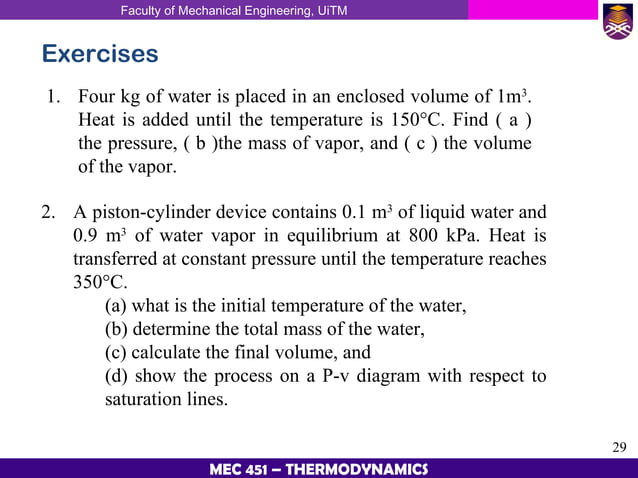 Faculty of Mechanical Engineering, UiTM

Exercises

1. Four kg of water is placed in an enclosed volume of $1m^3$. Heat is added until the temperature is 150°C. Find ( a ) the pressure, ( b )the mass of vapor, and ( c ) the volume of the vapor.

2. A piston-cylinder device contains 0.1 $m^3$ of liquid water and 0.9 $m^3$ of water vapor in equilibrium at 800 kPa. Heat is transferred at constant pressure until the temperature reaches 350°C.
(a) what is the initial temperature of the water,
(b) determine the total mass of the water,
(c) calculate the final volume, and
(d) show the process on a P-v diagram with respect to saturation lines.

29

MEC 451 – THERMODYNAMICS